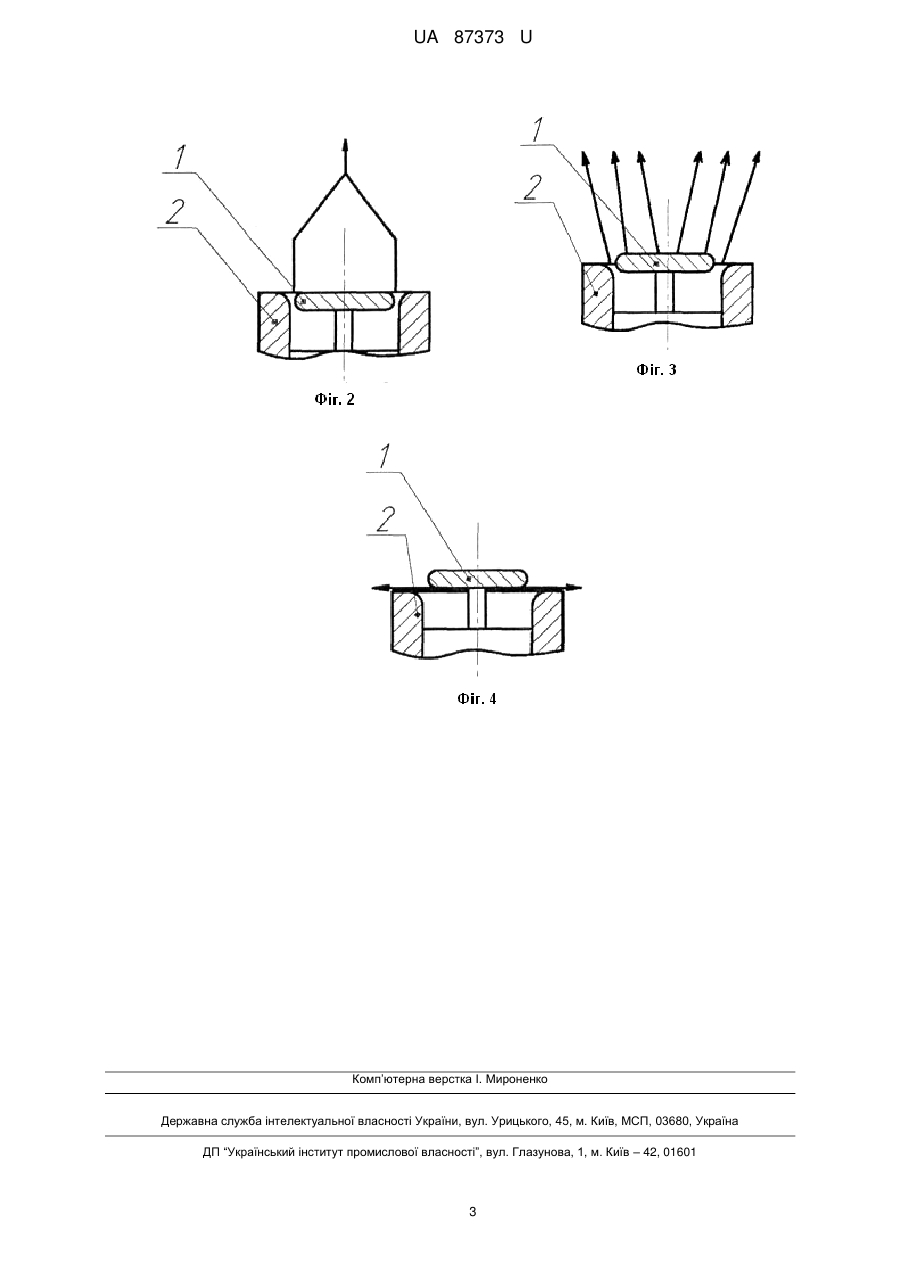 UA 87373 U

1
2
Фіг. 2

1
2
Фіг. 3

1
2
Фіг. 4

Комп'ютерна верстка І. Мироненко

Державна служба інтелектуальної власності України, вул. Урицького, 45, м. Київ, МСП, 03680, Україна

ДП "Український інститут промислової власності", вул. Глазунова, 1, м. Київ – 42, 01601

3